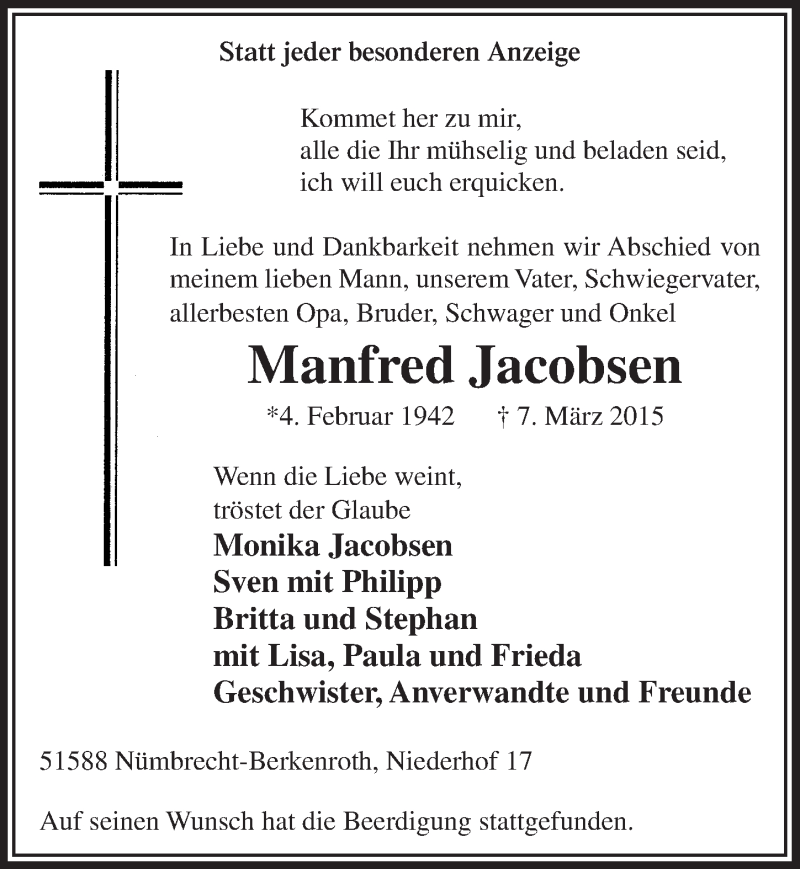 Statt jeder besonderen Anzeige

Kommet her zu mir,
alle die Ihr mühselig und beladen seid,
ich will euch erquicken.

In Liebe und Dankbarkeit nehmen wir Abschied von meinem lieben Mann, unserem Vater, Schwiegervater, allerbesten Opa, Bruder, Schwager und Onkel

Manfred Jacobsen

*4. Februar 1942 † 7. März 2015

Wenn die Liebe weint,
tröstet der Glaube

Monika Jacobsen
Sven mit Philipp
Britta und Stephan
mit Lisa, Paula und Frieda
Geschwister, Anverwandte und Freunde

51588 Nümbrecht-Berkenroth, Niederhof 17

Auf seinen Wunsch hat die Beerdigung stattgefunden.